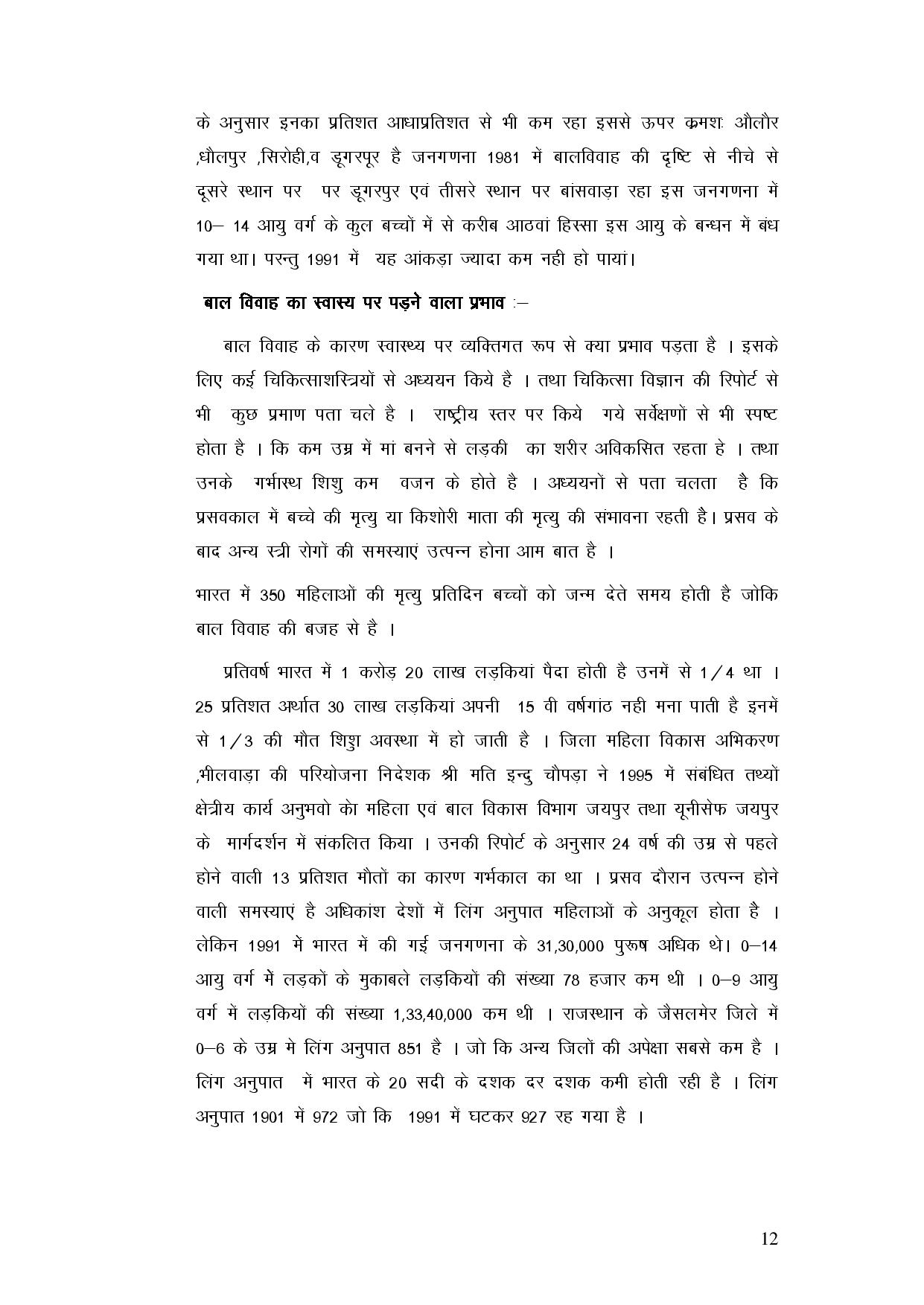 के अनुसार इनका प्रतिशत आधाप्रतिशत से भी कम रहा इससे ऊपर क्रमशः औलौर ,धौलपुर ,सिरोही,व डूगरपूर है जनगणना 1981 में बालविवाह की दृष्टि से नीचे से दूसरे स्थान पर पर डूगरपुर एवं तीसरे स्थान पर बांसवाड़ा रहा इस जनगणना में 10– 14 आयु वर्ग के कुल बच्चों में से करीब आठवां हिस्सा इस आयु के बन्धन में बंध गया था। परन्तु 1991 में यह आंकड़ा ज्यादा कम नही हो पायां।

बाल विवाह का स्वास्य पर पड़ने वाला प्रभाव :–

बाल विवाह के कारण स्वास्थ्य पर व्यक्तिगत रूप से क्या प्रभाव पड़ता है । इसके लिए कई चिकित्साशस्त्रियों से अध्ययन किये है । तथा चिकित्सा विज्ञान की रिपोर्ट से भी कुछ प्रमाण पता चले है । राष्ट्रीय स्तर पर किये गये सर्वेक्षणों से भी स्पष्ट होता है । कि कम उम्र में मां बनने से लड़की का शरीर अविकसित रहता हे । तथा उनके गर्भास्थ शिशु कम वजन के होते है । अध्ययनों से पता चलता है कि प्रसवकाल में बच्चे की मृत्यु या किशोरी माता की मृत्यु की संभावना रहती है। प्रसव के बाद अन्य स्त्री रोगों की समस्याएं उत्पन्न होना आम बात है ।

भारत में 350 महिलाओं की मृत्यु प्रतिदिन बच्चों को जन्म देते समय होती है जोकि बाल विवाह की बजह से है ।

प्रतिवर्ष भारत में 1 करोड़ 20 लाख लड़कियां पैदा होती है उनमें से 1/4 था । 25 प्रतिशत अर्थात 30 लाख लड़कियां अपनी 15 वी वर्षगांठ नही मना पाती है इनमें से 1/3 की मौत शिशु अवस्था में हो जाती है । जिला महिला विकास अभिकरण ,भीलवाड़ा की परियोजना निदेशक श्री मति इन्दु चौपड़ा ने 1995 में संबंधित तथ्यों क्षेत्रीय कार्य अनुभवो को महिला एवं बाल विकास विभाग जयपुर तथा यूनीसेफ जयपुर के मार्गदर्शन में संकलित किया । उनकी रिपोर्ट के अनुसार 24 वर्ष की उम्र से पहले होने वाली 13 प्रतिशत मौतों का कारण गर्भकाल का था । प्रसव दौरान उत्पन्न होने वाली समस्याएं है अधिकांश देशों में लिंग अनुपात महिलाओं के अनुकूल होता है । लेकिन 1991 में भारत में की गई जनगणना के 31,30,000 पुरूष अधिक थे। 0–14 आयु वर्ग में लड़कों के मुकाबले लड़कियों की संख्या 78 हजार कम थी । 0–9 आयु वर्ग में लड़कियों की संख्या 1,33,40,000 कम थी । राजस्थान के जैसलमेर जिले में 0–6 के उम्र मे लिंग अनुपात 851 है । जो कि अन्य जिलों की अपेक्षा सबसे कम है । लिंग अनुपात में भारत के 20 सदी के दशक दर दशक कमी होती रही है । लिंग अनुपात 1901 में 972 जो कि 1991 में घटकर 927 रह गया है ।

12